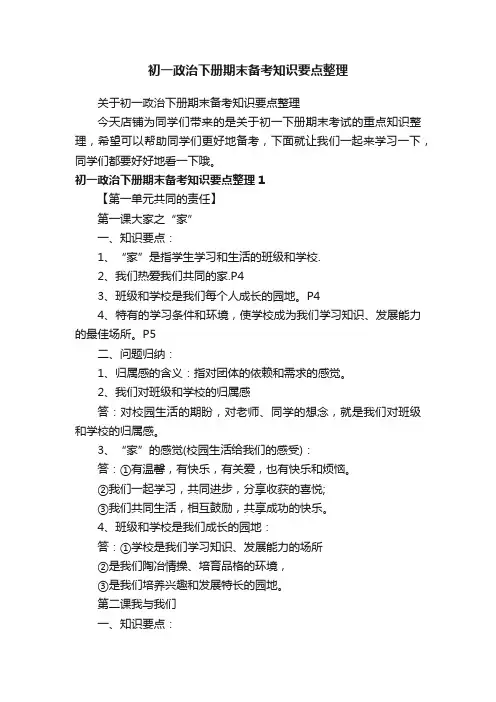 初一政治下册期末备考知识要点整理

关于初一政治下册期末备考知识要点整理

今天店铺为同学们带来的是关于初一下册期末考试的重点知识整理，希望可以帮助同学们更好地备考，下面就让我们一起来学习一下，同学们都要好好地看一下哦。

初一政治下册期末备考知识要点整理 1

【第一单元共同的责任】

第一课大家之“家”

一、知识要点：

1、“家”是指学生学习和生活的班级和学校.

2、我们热爱我们共同的家.P4

3、班级和学校是我们每个人成长的园地。P4

4、特有的学习条件和环境，使学校成为我们学习知识、发展能力的最佳场所。P5

二、问题归纳：

1、归属感的含义：指对团体的依赖和需求的感觉。

2、我们对班级和学校的归属感

答：对校园生活的期盼，对老师、同学的想念，就是我们对班级和学校的归属感。

3、“家”的感觉(校园生活给我们的感受)：

答：①有温馨，有快乐，有关爱，也有快乐和烦恼。

②我们一起学习，共同进步，分享收获的喜悦;

③我们共同生活，相互鼓励，共享成功的快乐。

4、班级和学校是我们成长的园地：

答：①学校是我们学习知识、发展能力的场所

②是我们陶冶情操、培育品格的环境，

③是我们培养兴趣和发展特长的园地。

第二课我与我们

一、知识要点：